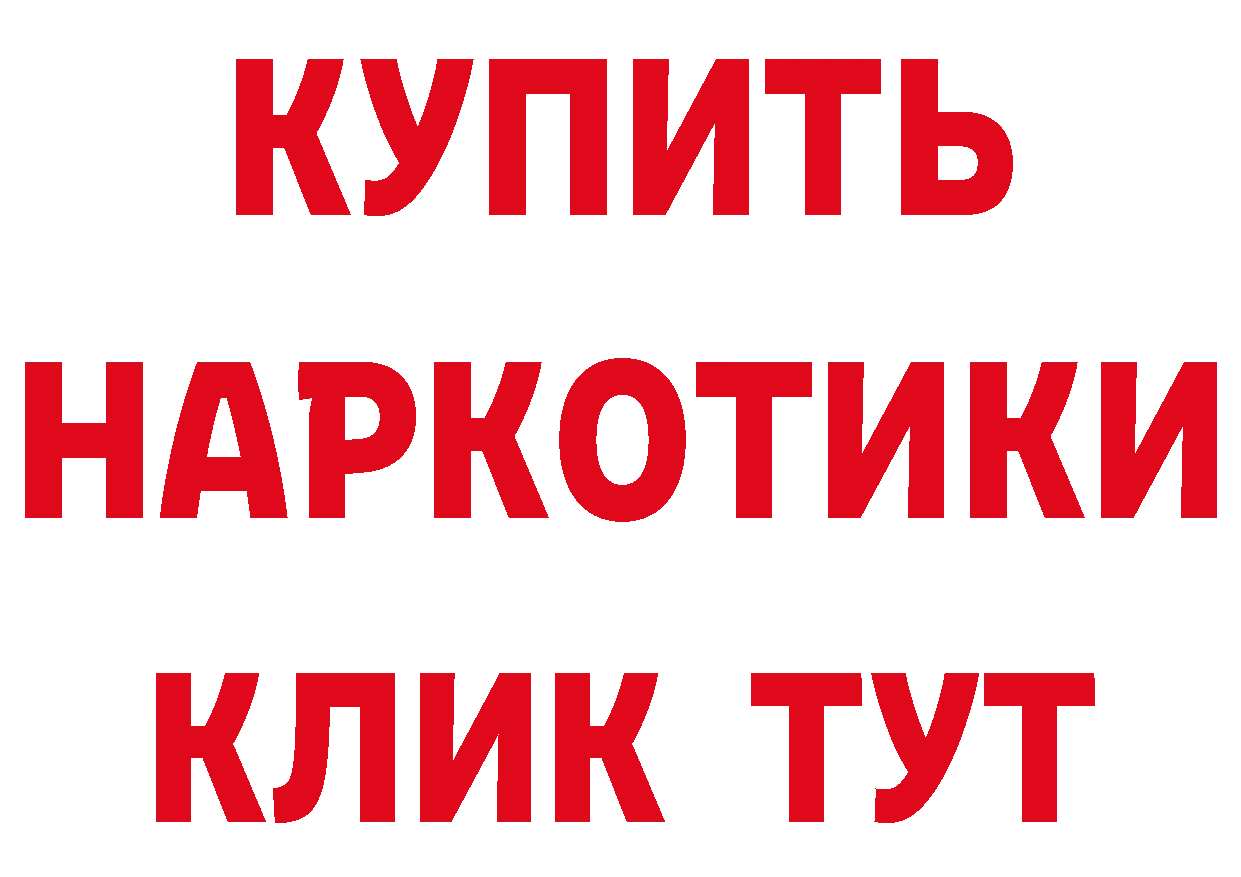 КУПИТЬ
НАРКОТИКИ
КЛИК ТУТ